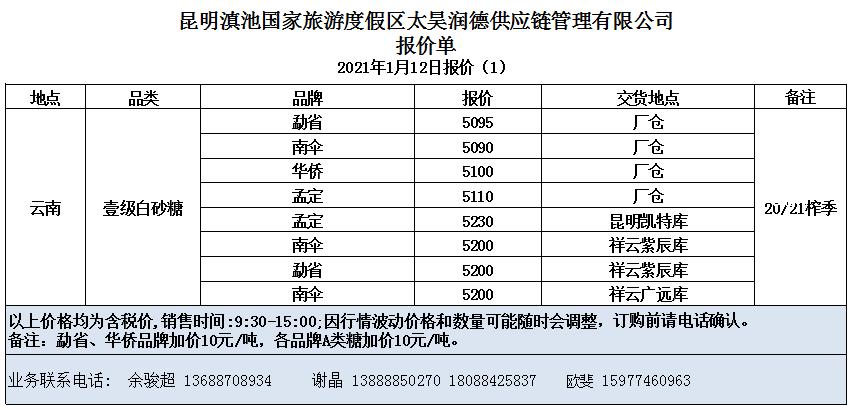 昆明滇池国家旅游度假区太昊润德供应链管理有限公司
报价单
2021年1月12日报价（1）

| 地点 | 品类 | 品牌 | 报价 | 交货地点 | 备注 |
|---|---|---|---|---|---|
| 云南 | 壹级白砂糖 | 勐省 | 5095 | 厂仓 | 20/21榨季 |
| | | 南伞 | 5090 | 厂仓 | |
| | | 华侨 | 5100 | 厂仓 | |
| | | 孟定 | 5110 | 厂仓 | |
| | | 孟定 | 5230 | 昆明凯特库 | |
| | | 南伞 | 5200 | 祥云紫辰库 | |
| | | 勐省 | 5200 | 祥云紫辰库 | |
| | | 南伞 | 5200 | 祥云广远库 | |

以上价格均为含税价,销售时间:9:30-15:00;因行情波动价格和数量可能随时会调整，订购前请电话确认。
备注：勐省、华侨品牌加价10元/吨，各品牌A类糖加价10元/吨。

业务联系电话： 余骏超 13688708934 谢晶 13888850270 18088425837 欧斐 15977460963